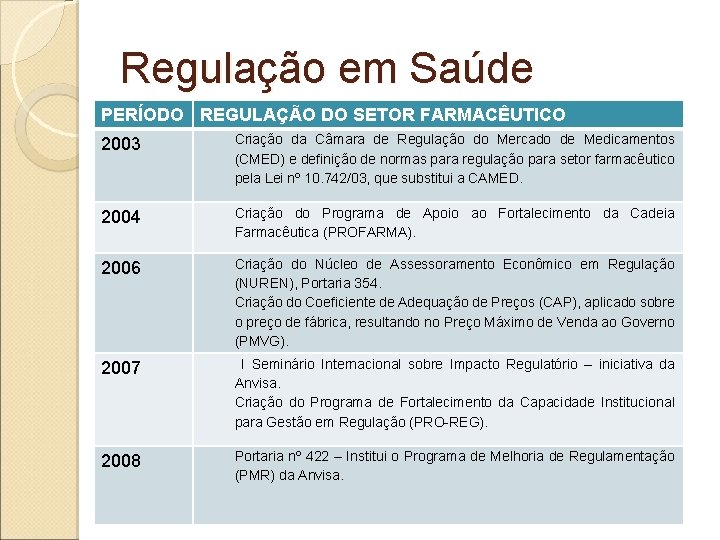 Regulação em Saúde

| PERÍODO | REGULAÇÃO DO SETOR FARMACÊUTICO |
|---|---|
| 2003 | Criação da Câmara de Regulação do Mercado de Medicamentos (CMED) e definição de normas para regulação para setor farmacêutico pela Lei nº 10.742/03, que substitui a CAMED. |
| 2004 | Criação do Programa de Apoio ao Fortalecimento da Cadeia Farmacêutica (PROFARMA). |
| 2006 | Criação do Núcleo de Assessoramento Econômico em Regulação (NUREN), Portaria 354. Criação do Coeficiente de Adequação de Preços (CAP), aplicado sobre o preço de fábrica, resultando no Preço Máximo de Venda ao Governo (PMVG). |
| 2007 | I Seminário Internacional sobre Impacto Regulatório – iniciativa da Anvisa. Criação do Programa de Fortalecimento da Capacidade Institucional para Gestão em Regulação (PRO-REG). |
| 2008 | Portaria nº 422 – Institui o Programa de Melhoria de Regulamentação (PMR) da Anvisa. |